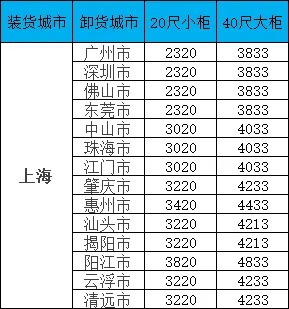 | 装货城市 | 卸货城市 | 20尺小柜 | 40尺大柜 |
|---|---|---|---|
| 上海 | 广州市 | 2320 | 3833 |
| | 深圳市 | 2320 | 3833 |
| | 佛山市 | 2320 | 3833 |
| | 东莞市 | 2320 | 3833 |
| | 中山市 | 3020 | 4033 |
| | 珠海市 | 3020 | 4033 |
| | 江门市 | 3020 | 4033 |
| | 肇庆市 | 3220 | 4233 |
| | 惠州市 | 3420 | 4433 |
| | 汕头市 | 3220 | 4213 |
| | 揭阳市 | 3220 | 4213 |
| | 阳江市 | 3820 | 4833 |
| | 云浮市 | 3220 | 4233 |
| | 清远市 | 3220 | 4233 |